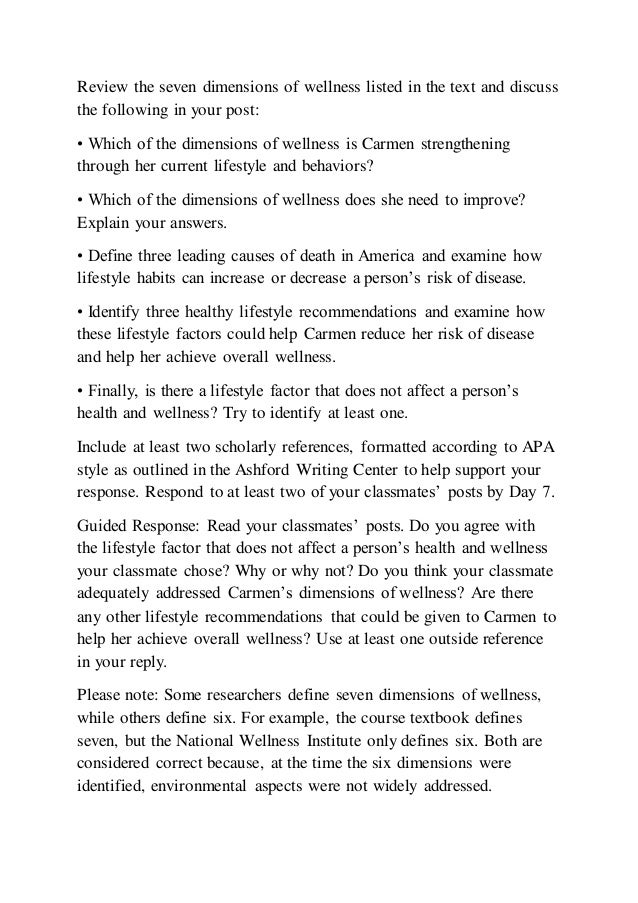 Review the seven dimensions of wellness listed in the text and discuss the following in your post:

• Which of the dimensions of wellness is Carmen strengthening through her current lifestyle and behaviors?

• Which of the dimensions of wellness does she need to improve? Explain your answers.

• Define three leading causes of death in America and examine how lifestyle habits can increase or decrease a person's risk of disease.

• Identify three healthy lifestyle recommendations and examine how these lifestyle factors could help Carmen reduce her risk of disease and help her achieve overall wellness.

• Finally, is there a lifestyle factor that does not affect a person's health and wellness? Try to identify at least one.

Include at least two scholarly references, formatted according to APA style as outlined in the Ashford Writing Center to help support your response. Respond to at least two of your classmates' posts by Day 7.

Guided Response: Read your classmates' posts. Do you agree with the lifestyle factor that does not affect a person's health and wellness your classmate chose? Why or why not? Do you think your classmate adequately addressed Carmen's dimensions of wellness? Are there any other lifestyle recommendations that could be given to Carmen to help her achieve overall wellness? Use at least one outside reference in your reply.

Please note: Some researchers define seven dimensions of wellness, while others define six. For example, the course textbook defines seven, but the National Wellness Institute only defines six. Both are considered correct because, at the time the six dimensions were identified, environmental aspects were not widely addressed.